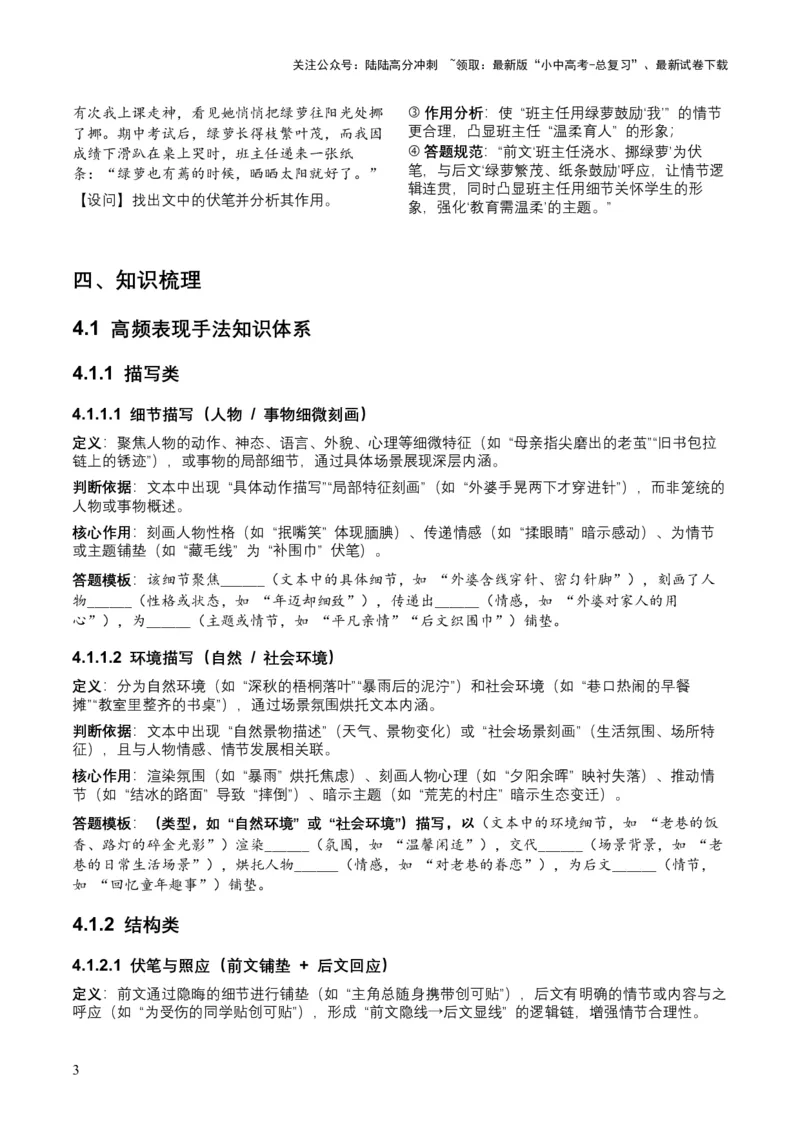 关注公众号：陆陆高分冲刺 ~领取：最新版“小中高考-总复习”、最新试卷下载

有次我上课走神，看见她悄悄把绿萝往阳光处挪了挪。期中考试后，绿萝长得枝繁叶茂，而我因成绩下滑趴在桌上哭时，班主任递来一张纸条：“绿萝也有蔫的时候，晒晒太阳就好了。”

【设问】找出文中的伏笔并分析其作用。

③ 作用分析：使“班主任用绿萝鼓励‘我’”的情节更合理，凸显班主任“温柔育人”的形象；

④ 答题规范：“前文‘班主任浇水、挪绿萝’为伏笔，与后文‘绿萝繁茂、纸条鼓励’呼应，让情节逻辑连贯，同时凸显班主任用细节关怀学生的形象，强化‘教育需温柔’的主题。”

四、知识梳理

4.1 高频表现手法知识体系

4.1.1 描写类

4.1.1.1 细节描写（人物 / 事物细微刻画）

定义：聚焦人物的动作、神态、语言、外貌、心理等细微特征（如“母亲指尖磨出的老茧”“旧书包拉链上的锈迹”），或事物的局部细节，通过具体场景展现深层内涵。

判断依据：文本中出现“具体动作描写”“局部特征刻画”（如“外婆手晃两下才穿进针”），而非笼统的人物或事物概述。

核心作用：刻画人物性格（如“抿嘴笑”体现腼腆）、传递情感（如“揉眼睛”暗示感动）、为情节或主题铺垫（如“藏毛线”为“补围巾”伏笔）。

答题模板：该细节聚焦______（文本中的具体细节，如“外婆含线穿针、密匀针脚”），刻画了人物______（性格或状态，如“年迈却细致”），传递出______（情感，如“外婆对家人的用心”），为______（主题或情节，如“平凡亲情”“后文织围巾”）铺垫。

4.1.1.2 环境描写（自然 / 社会环境）

定义：分为自然环境（如“深秋的梧桐落叶”“暴雨后的泥泞”）和社会环境（如“巷口热闹的早餐摊”“教室里整齐的书桌”），通过场景氛围烘托文本内涵。

判断依据：文本中出现“自然景物描述”（天气、景物变化）或“社会场景刻画”（生活氛围、场所特征），且与人物情感、情节发展相关联。

核心作用：渲染氛围（如“暴雨”烘托焦虑）、刻画人物心理（如“夕阳余晖”映衬失落）、推动情节（如“结冰的路面”导致“摔倒”）、暗示主题（如“荒芜的村庄”暗示生态变迁）。

答题模板：（类型，如“自然环境”或“社会环境”）描写，以（文本中的环境细节，如“老巷的饭香、路灯的碎金光影”）渲染______（氛围，如“温馨闲适”），交代______（场景背景，如“老巷的日常生活场景”），烘托人物______（情感，如“对老巷的眷恋”），为后文______（情节，如“回忆童年趣事”）铺垫。

4.1.2 结构类

4.1.2.1 伏笔与照应（前文铺垫 + 后文回应）

定义：前文通过隐晦的细节进行铺垫（如“主角总随身携带创可贴”），后文有明确的情节或内容与之呼应（如“为受伤的同学贴创可贴”），形成“前文隐线→后文显线”的逻辑链，增强情节合理性。

3